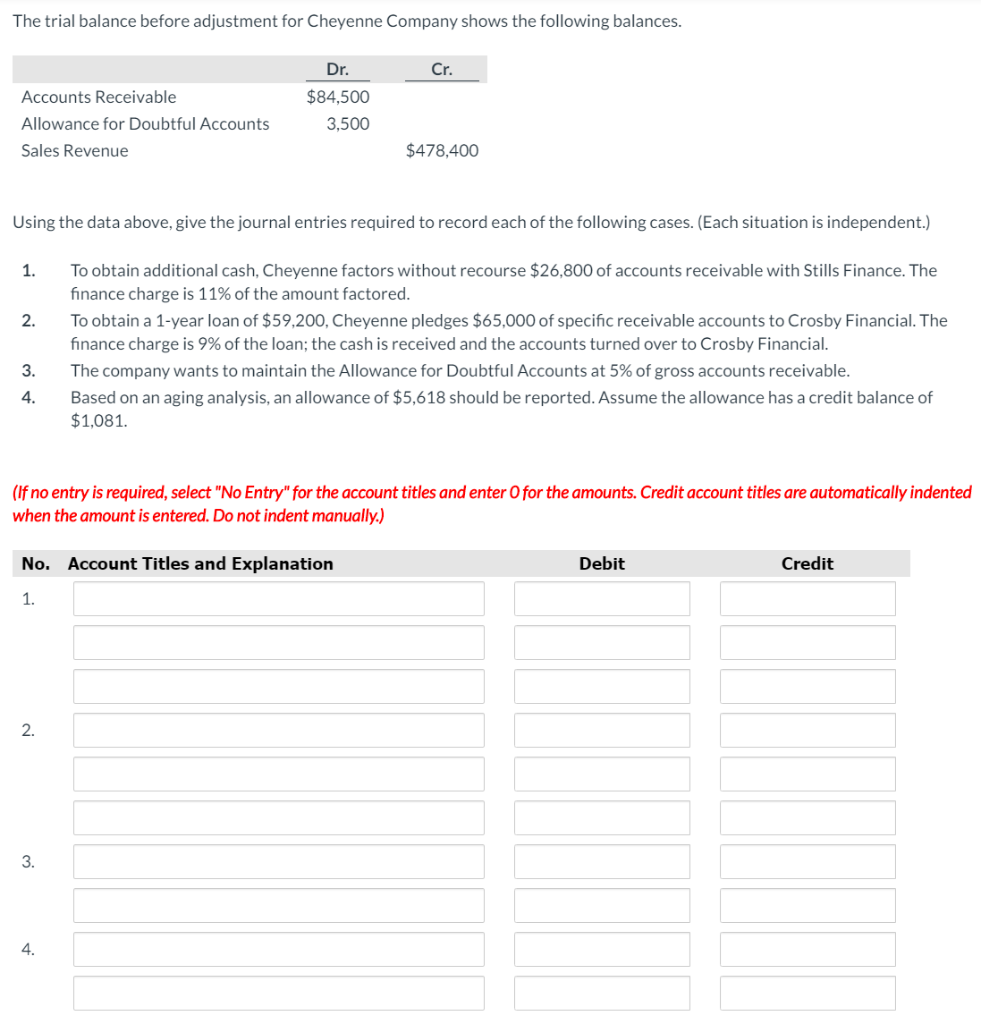 The trial balance before adjustment for Cheyenne Company shows the following balances.

| | Dr. | Cr. |
|---|---|---|
| Accounts Receivable | \$84,500 | |
| Allowance for Doubtful Accounts | 3,500 | |
| Sales Revenue | | \$478,400 |

Using the data above, give the journal entries required to record each of the following cases. (Each situation is independent.)

1. To obtain additional cash, Cheyenne factors without recourse \$26,800 of accounts receivable with Stills Finance. The finance charge is 11% of the amount factored.
2. To obtain a 1-year loan of \$59,200, Cheyenne pledges \$65,000 of specific receivable accounts to Crosby Financial. The finance charge is 9% of the loan; the cash is received and the accounts turned over to Crosby Financial.
3. The company wants to maintain the Allowance for Doubtful Accounts at 5% of gross accounts receivable.
4. Based on an aging analysis, an allowance of \$5,618 should be reported. Assume the allowance has a credit balance of \$1,081.

(If no entry is required, select "No Entry" for the account titles and enter 0 for the amounts. Credit account titles are automatically indented when the amount is entered. Do not indent manually.)

| No. | Account Titles and Explanation | Debit | Credit |
|---|---|---|---|
| 1. | | | |
| | | | |
| | | | |
| 2. | | | |
| | | | |
| | | | |
| 3. | | | |
| | | | |
| 4. | | | |
| | | | |